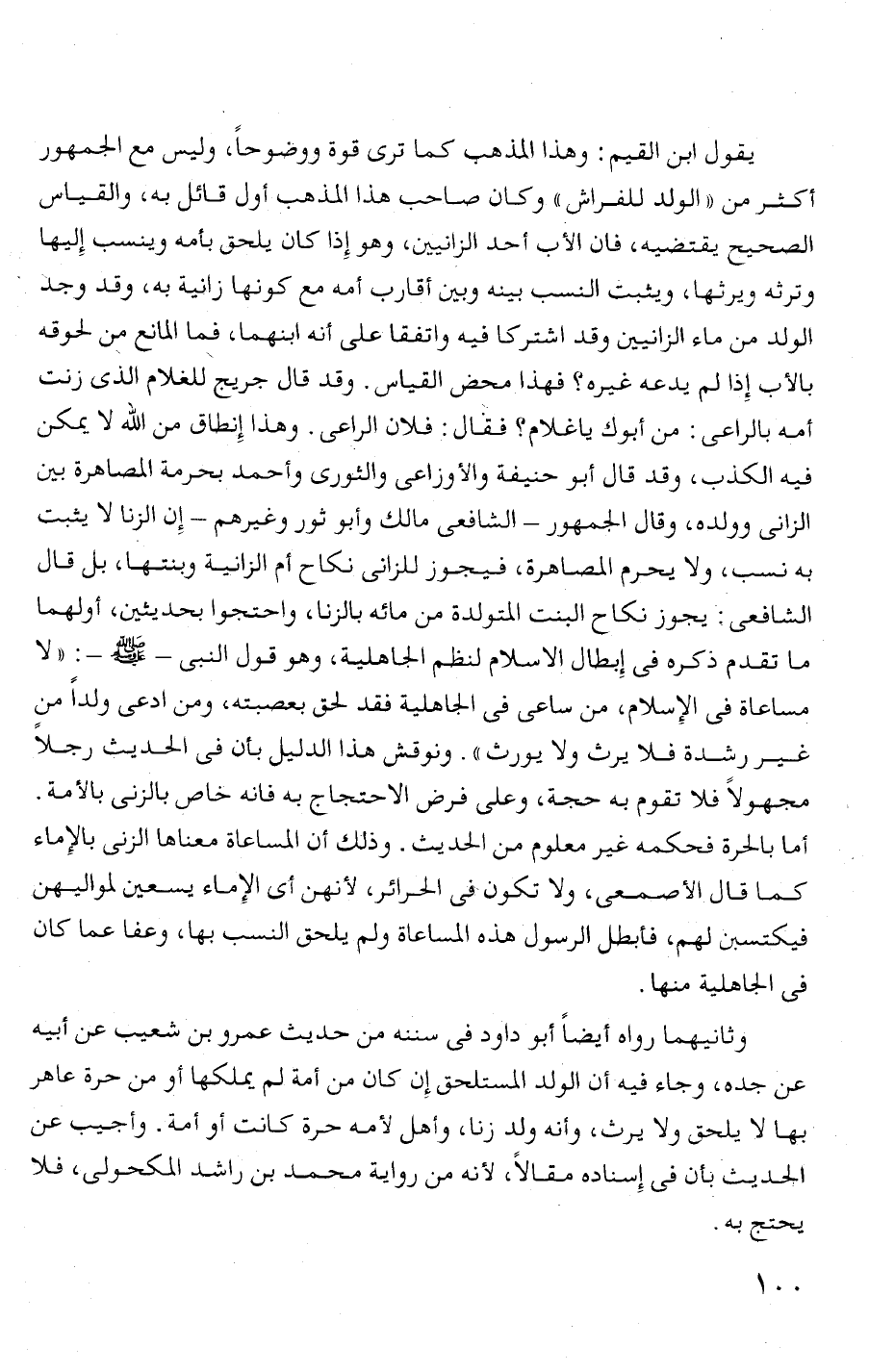 يقول ابن القيم: وهذا المذهب كما ترى قوة ووضوحاً، وليس مع الجمهور أكثر من «الولد للفراش» وكان صاحب هذا المذهب أول قائل به، والقياس الصحيح يقتضيه، فان الأب أحد الزانيين، وهو إذا كان يلحق بأمه وينسب إليها وترثه ويرثها، ويثبت النسب بينه وبين أقارب أمه مع كونها زانية به، وقد وجد الولد من ماء الزانيين وقد اشتركا فيه واتفقا على أنه ابنهما، فما المانع من لحوقه بالأب إذا لم يدعه غيره؟ فهذا محض القياس. وقد قال جريج للغلام الذى زنت أمه بالراعى: من أبوك ياغلام؟ فقال: فلان الراعى. وهذا إنطاق من الله لا يمكن فيه الكذب، وقد قال أبو حنيفة والأوزاعى والثورى وأحمد بحرمة المصاهرة بين الزانى وولده، وقال الجمهور – الشافعى مالك وأبو ثور وغيرهم – إن الزنا لا يثبت به نسب، ولا يحرم المصاهرة، فيجوز للزانى نكاح أم الزانية وبنتها، بل قال الشافعى: يجوز نكاح البنت المتولدة من مائه بالزنا، واحتجوا بحديثين، أولهما ما تقدم ذكره فى إبطال الاسلام لنظم الجاهلية، وهو قول النبى – ﷺ –: «لا مساعاة فى الإسلام، من ساعى فى الجاهلية فقد لحق بعصبته، ومن ادعى ولداً من غير رشدة فلا يرث ولا يورث». ونوقش هذا الدليل بأن فى الحديث رجلاً مجهولاً فلا تقوم به حجة، وعلى فرض الاحتجاج به فانه خاص بالزنى بالأمة. أما بالحرة فحكمه غير معلوم من الحديث. وذلك أن المساعاة معناها الزنى بالإماء كما قال الأصمعى، ولا تكون فى الحرائر، لأنهن أى الإماء يسعين لمواليهن فيكتسبن لهم، فأبطل الرسول هذه المساعاة ولم يلحق النسب بها، وعفا عما كان فى الجاهلية منها.

وثانيهما رواه أيضاً أبو داود فى سننه من حديث عمرو بن شعيب عن أبيه عن جده، وجاء فيه أن الولد المستلحق إن كان من أمة لم يملكها أو من حرة عاهر بها لا يلحق ولا يرث، وأنه ولد زنا، وأهل لأمه حرة كانت أو أمة. وأجيب عن الحديث بأن فى إسناده مقالاً، لأنه من رواية محمد بن راشد المكحولى، فلا يحتج به.

١٠٠